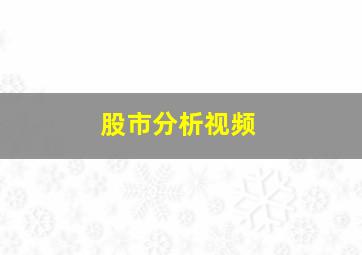 股市分析视频